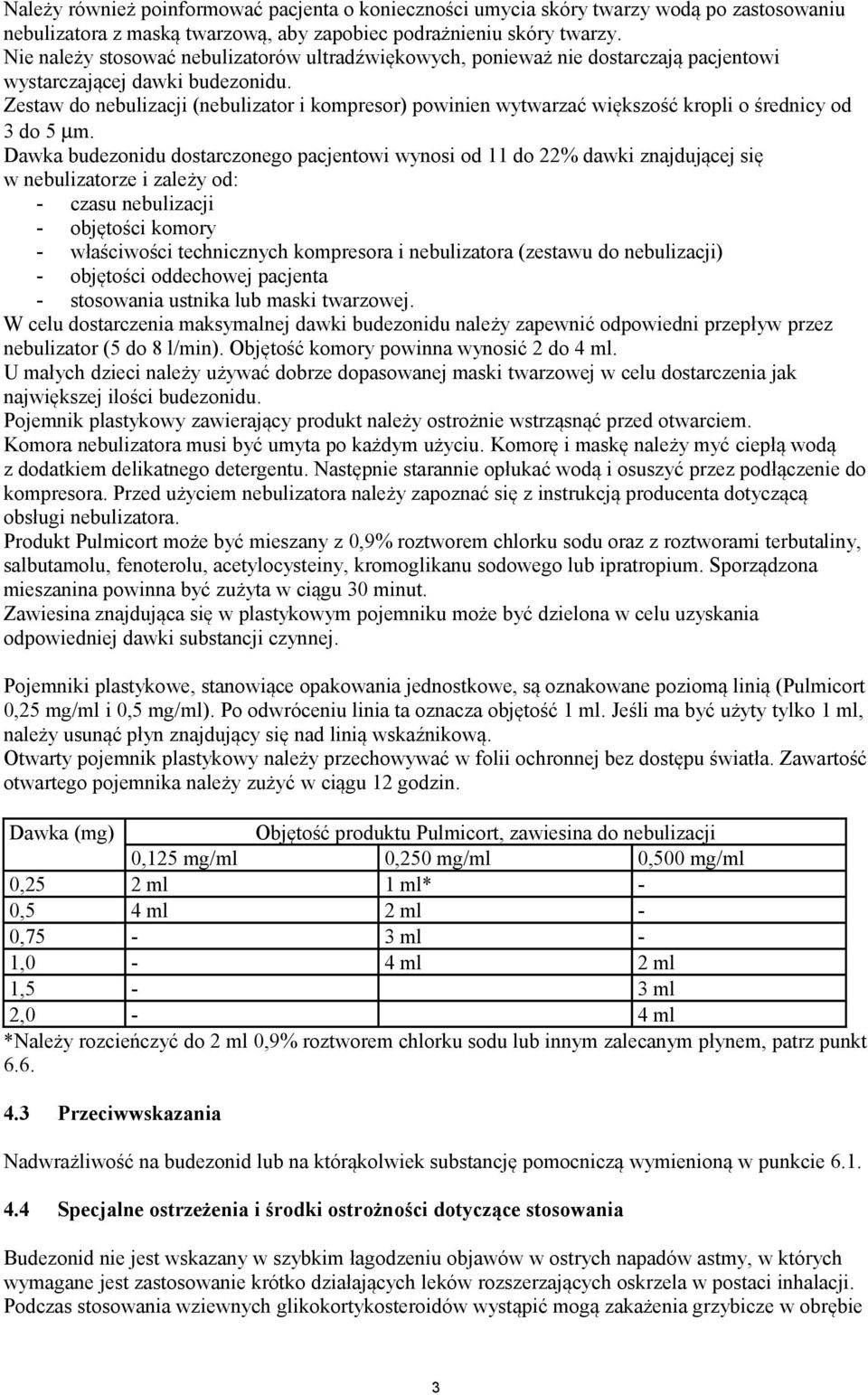 Należy również poinformować pacjenta o konieczności umycia skóry twarzy wodą po zastosowaniu nebulizatora z maską twarzową, aby zapobiec podrażnieniu skóry twarzy.
Nie należy stosować nebulizatorów ultradźwiękowych, ponieważ nie dostarczają pacjentowi wystarczającej dawki budezonidu.
Zestaw do nebulizacji (nebulizator i kompresor) powinien wytwarzać większość kropli o średnicy od 3 do 5 μm.
Dawka budezonidu dostarczonego pacjentowi wynosi od 11 do 22% dawki znajdującej się w nebulizatorze i zależy od:
- czasu nebulizacji
- objętości komory
- właściwości technicznych kompresora i nebulizatora (zestawu do nebulizacji)
- objętości oddechowej pacjenta
- stosowania ustnika lub maski twarzowej.
W celu dostarczenia maksymalnej dawki budezonidu należy zapewnić odpowiedni przepływ przez nebulizator (5 do 8 l/min). Objętość komory powinna wynosić 2 do 4 ml.
U małych dzieci należy używać dobrze dopasowanej maski twarzowej w celu dostarczenia jak największej ilości budezonidu.
Pojemnik plastykowy zawierający produkt należy ostrożnie wstrząsnąć przed otwarciem.
Komora nebulizatora musi być umyta po każdym użyciu. Komorę i maskę należy myć ciepłą wodą z dodatkiem delikatnego detergentu. Następnie starannie opłukać wodą i osuszyć przez podłączenie do kompresora. Przed użyciem nebulizatora należy zapoznać się z instrukcją producenta dotyczącą obsługi nebulizatora.
Produkt Pulmicort może być mieszany z 0,9% roztworem chlorku sodu oraz z roztworami terbutaliny, salbutamolu, fenoterolu, acetylocysteiny, kromoglikanu sodowego lub ipratropium. Sporządzona mieszanina powinna być zużyta w ciągu 30 minut.
Zawiesina znajdująca się w plastykowym pojemniku może być dzielona w celu uzyskania odpowiedniej dawki substancji czynnej.

Pojemniki plastykowe, stanowiące opakowania jednostkowe, są oznakowane poziomą linią (Pulmicort 0,25 mg/ml i 0,5 mg/ml). Po odwróceniu linia ta oznacza objętość 1 ml. Jeśli ma być użyty tylko 1 ml, należy usunąć płyn znajdujący się nad linią wskaźnikową.
Otwarty pojemnik plastykowy należy przechowywać w folii ochronnej bez dostępu światła. Zawartość otwartego pojemnika należy zużyć w ciągu 12 godzin.

| Dawka (mg) | Objętość produktu Pulmicort, zawiesina do nebulizacji | | |
|---|---|---|---|
| | 0,125 mg/ml | 0,250 mg/ml | 0,500 mg/ml |
| 0,25 | 2 ml | 1 ml* | - |
| 0,5 | 4 ml | 2 ml | - |
| 0,75 | - | 3 ml | - |
| 1,0 | - | 4 ml | 2 ml |
| 1,5 | - | | 3 ml |
| 2,0 | - | | 4 ml |

*Należy rozcieńczyć do 2 ml 0,9% roztworem chlorku sodu lub innym zalecanym płynem, patrz punkt 6.6.

4.3 Przeciwwskazania

Nadwrażliwość na budezonid lub na którąkolwiek substancję pomocniczą wymienioną w punkcie 6.1.

4.4 Specjalne ostrzeżenia i środki ostrożności dotyczące stosowania

Budezonid nie jest wskazany w szybkim łagodzeniu objawów w ostrych napadów astmy, w których wymagane jest zastosowanie krótko działających leków rozszerzających oskrzela w postaci inhalacji.
Podczas stosowania wziewnych glikokortykosteroidów wystąpić mogą zakażenia grzybicze w obrębie

3